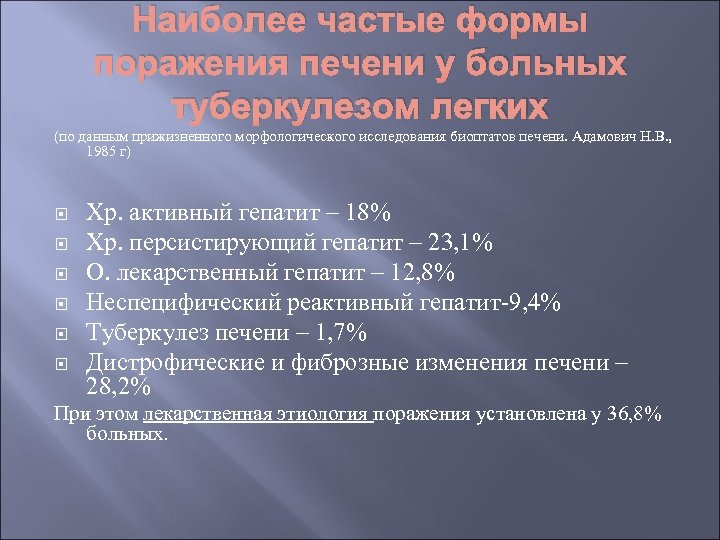 Наиболее частые формы поражения печени у больных туберкулезом легких

(по данным прижизненного морфологического исследования биоптатов печени. Адамович Н.В., 1985 г)

Хр. активный гепатит – 18%
Хр. персистирующий гепатит – 23,1%
О. лекарственный гепатит – 12,8%
Неспецифический реактивный гепатит-9,4%
Туберкулез печени – 1,7%
Дистрофические и фиброзные изменения печени – 28,2%

При этом лекарственная этиология поражения установлена у 36,8% больных.